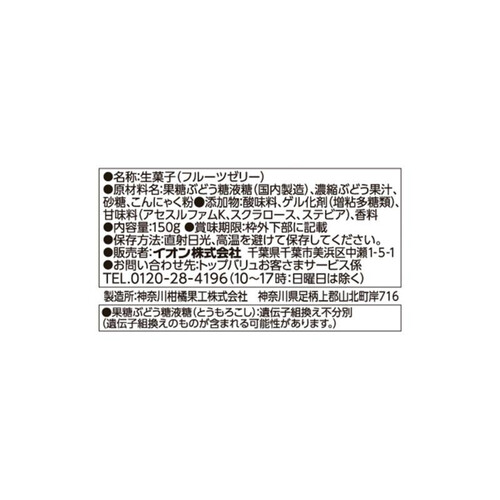 ●名称:生菓子(フルーツゼリー)
●原材料名:果糖ぶどう糖液糖(国内製造)、濃縮ぶどう果汁、砂糖、こんにゃく粉●添加物:酸味料、ゲル化剤(増粘多糖類)、甘味料(アセスルファムK、スクラロース、ステビア)、香料
●内容量:150g ●賞味期限:枠外下部に記載
●保存方法:直射日光、高温を避けて保存してください。
●販売者:イオン株式会社 千葉県千葉市美浜区中瀬1-5-1
●お問い合わせ先:トップバリュお客さまサービス係
TEL.0120-28-4196(10~17時:日曜日は除く)

製造所:神奈川柑橘果工株式会社 神奈川県足柄上郡山北町岸716

●果糖ぶどう糖液糖(とうもろこし):遺伝子組換え不分別
(遺伝子組換えのものが含まれる可能性があります。)